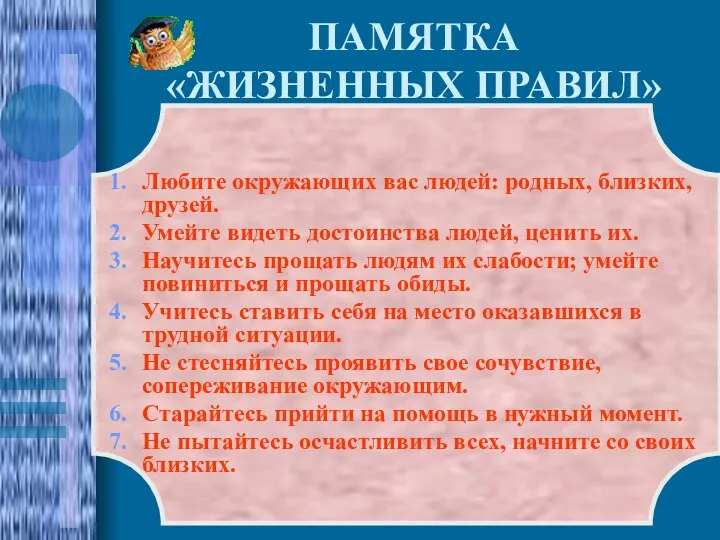 ПАМЯТКА
«ЖИЗНЕННЫХ ПРАВИЛ»

1. Любите окружающих вас людей: родных, близких, друзей.
2. Умейте видеть достоинства людей, ценить их.
3. Научитесь прощать людям их слабости; умейте повиниться и прощать обиды.
4. Учитесь ставить себя на место оказавшихся в трудной ситуации.
5. Не стесняйтесь проявить свое сочувствие, сопереживание окружающим.
6. Старайтесь прийти на помощь в нужный момент.
7. Не пытайтесь осчастливить всех, начните со своих близких.